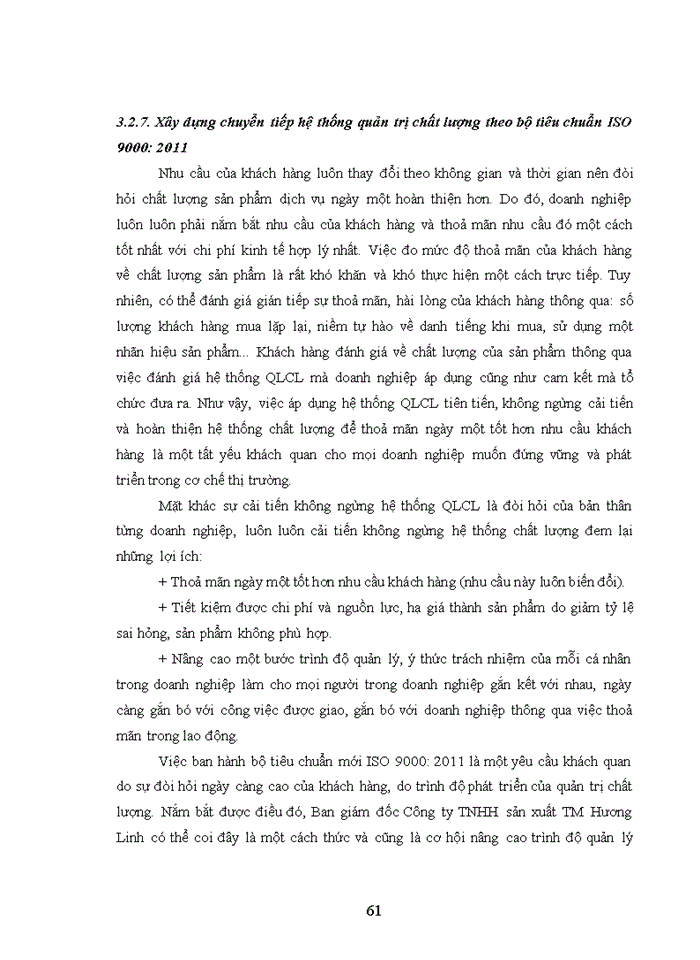 3.2.7. Xây dựng chuyển tiếp hệ thống quản trị chất lượng theo bộ tiêu chuẩn ISO 9000: 2011

Nhu cầu của khách hàng luôn thay đổi theo không gian và thời gian nên đòi hỏi chất lượng sản phẩm dịch vụ ngày một hoàn thiện hơn. Do đó, doanh nghiệp luôn luôn phải nắm bắt nhu cầu của khách hàng và thoả mãn nhu cầu đó một cách tốt nhất với chi phí kinh tế hợp lý nhất. Việc đo mức độ thoả mãn của khách hàng về chất lượng sản phẩm là rất khó khăn và khó thực hiện một cách trực tiếp. Tuy nhiên, có thể đánh giá gián tiếp sự thoả mãn, hài lòng của khách hàng thông qua: số lượng khách hàng mua lặp lại, niềm tự hào về danh tiếng khi mua, sử dụng một nhãn hiệu sản phẩm... Khách hàng đánh giá về chất lượng của sản phẩm thông qua việc đánh giá hệ thống QLCL mà doanh nghiệp áp dụng cũng như cam kết mà tổ chức đưa ra. Như vậy, việc áp dụng hệ thống QLCL tiên tiến, không ngừng cải tiến và hoàn thiện hệ thống chất lượng để thoả mãn ngày một tốt hơn nhu cầu khách hàng là một tất yếu khách quan cho mọi doanh nghiệp muốn đứng vững và phát triển trong cơ chế thị trường.

Mặt khác sự cải tiến không ngừng hệ thống QLCL là đòi hỏi của bản thân từng doanh nghiệp, luôn luôn cải tiến không ngừng hệ thống chất lượng đem lại những lợi ích:

+ Thoả mãn ngày một tốt hơn nhu cầu khách hàng (nhu cầu này luôn biến đổi).

+ Tiết kiệm được chi phí và nguồn lực, hạ giá thành sản phẩm do giảm tỷ lệ sai hỏng, sản phẩm không phù hợp.

+ Nâng cao một bước trình độ quản lý, ý thức trách nhiệm của mỗi cá nhân trong doanh nghiệp làm cho mọi người trong doanh nghiệp gắn kết với nhau, ngày càng gắn bó với công việc được giao, gắn bó với doanh nghiệp thông qua việc thoả mãn trong lao động.

Việc ban hành bộ tiêu chuẩn mới ISO 9000: 2011 là một yêu cầu khách quan do sự đòi hỏi ngày càng cao của khách hàng, do trình độ phát triển của quản trị chất lượng. Nắm bắt được điều đó, Ban giám đốc Công ty TNHH sản xuất TM Hương Linh có thể coi đây là một cách thức và cũng là cơ hội nâng cao trình độ quản lý

61